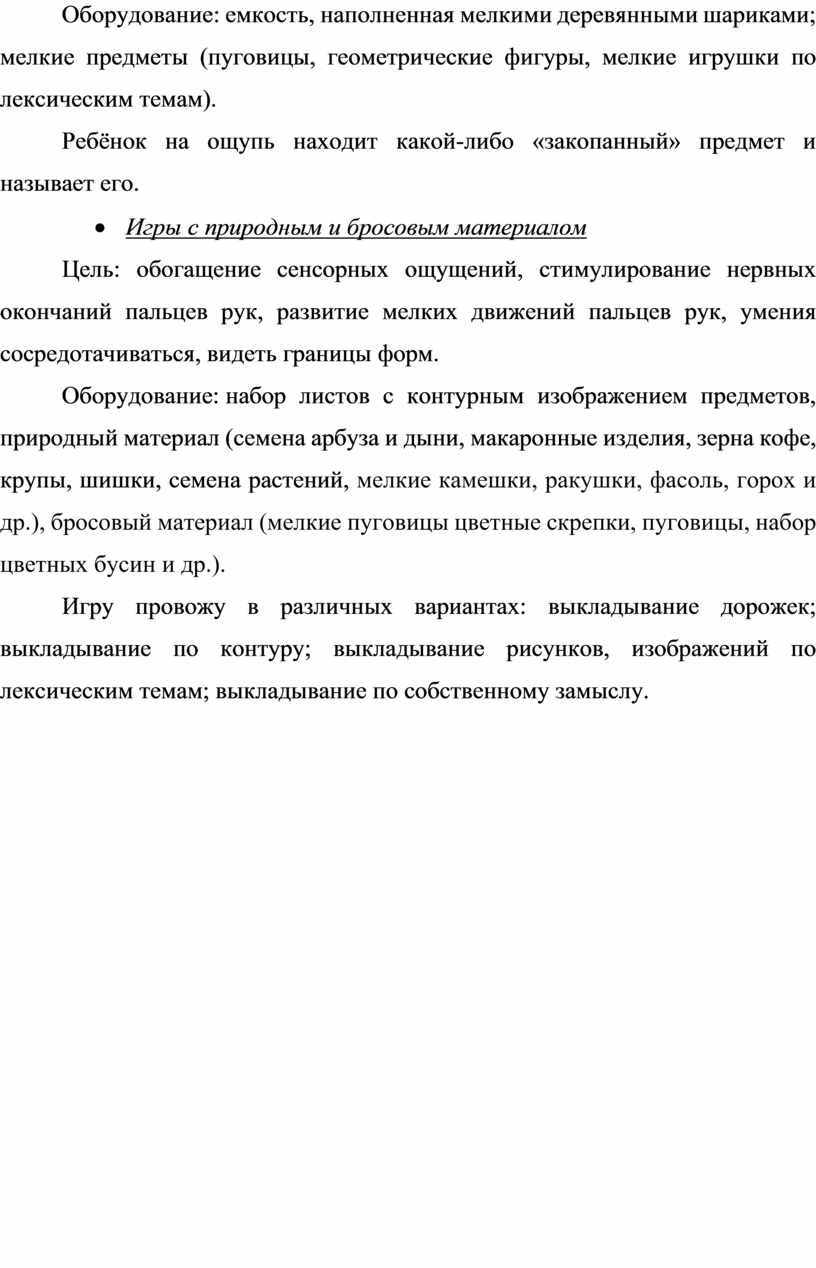 Оборудование: емкость, наполненная мелкими деревянными шариками; мелкие предметы (пуговицы, геометрические фигуры, мелкие игрушки по лексическим темам).

Ребёнок на ощупь находит какой-либо «закопанный» предмет и называет его.

• Игры с природным и бросовым материалом

Цель: обогащение сенсорных ощущений, стимулирование нервных окончаний пальцев рук, развитие мелких движений пальцев рук, умения сосредотачиваться, видеть границы форм.

Оборудование: набор листов с контурным изображением предметов, природный материал (семена арбуза и дыни, макаронные изделия, зерна кофе, крупы, шишки, семена растений, мелкие камешки, ракушки, фасоль, горох и др.), бросовый материал (мелкие пуговицы цветные скрепки, пуговицы, набор цветных бусин и др.).

Игру провожу в различных вариантах: выкладывание дорожек; выкладывание по контуру; выкладывание рисунков, изображений по лексическим темам; выкладывание по собственному замыслу.